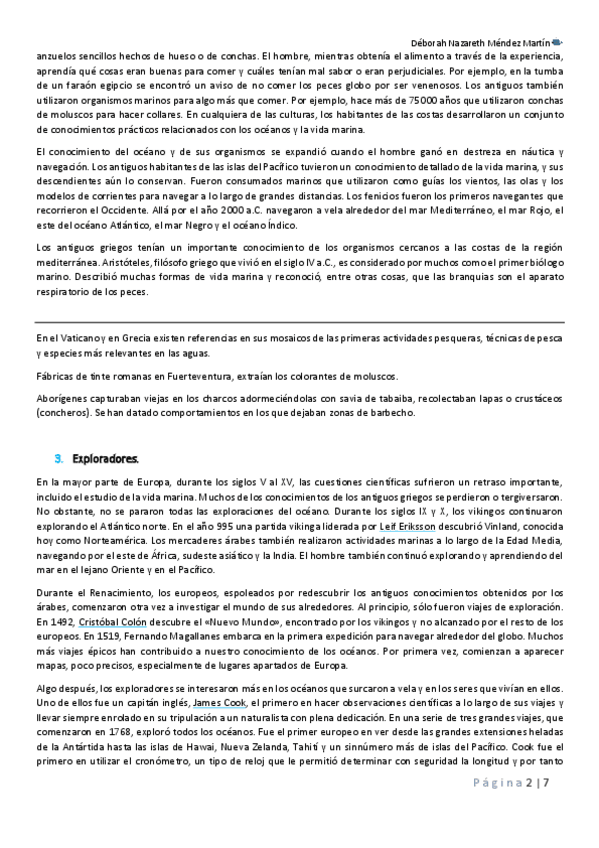 Déborah Nazareth Méndez Martín

anzuelos sencillos hechos de hueso o de conchas. El hombre, mientras obtenía el alimento a través de la experiencia, aprendía qué cosas eran buenas para comer y cuáles tenían mal sabor o eran perjudiciales. Por ejemplo, en la tumba de un faraón egipcio se encontró un aviso de no comer los peces globo por ser venenosos. Los antiguos también utilizaron organismos marinos para algo más que comer. Por ejemplo, hace más de 75000 años que utilizaron conchas de moluscos para hacer collares. En cualquiera de las culturas, los habitantes de las costas desarrollaron un conjunto de conocimientos prácticos relacionados con los océanos y la vida marina.

El conocimiento del océano y de sus organismos se expandió cuando el hombre ganó en destreza en náutica y navegación. Los antiguos habitantes de las islas del Pacífico tuvieron un conocimiento detallado de la vida marina, y sus descendientes aún lo conservan. Fueron consumados marinos que utilizaron como guías los vientos, las olas y los modelos de corrientes para navegar a lo largo de grandes distancias. Los fenicios fueron los primeros navegantes que recorrieron el Occidente. Allá por el año 2000 a.C. navegaron a vela alrededor del mar Mediterráneo, el mar Rojo, el este del océano Atlántico, el mar Negro y el océano Índico.

Los antiguos griegos tenían un importante conocimiento de los organismos cercanos a las costas de la región mediterránea. Aristóteles, filósofo griego que vivió en el siglo IV a.C., es considerado por muchos como el primer biólogo marino. Describió muchas formas de vida marina y reconoció, entre otras cosas, que las branquias son el aparato respiratorio de los peces.

En el Vaticano y en Grecia existen referencias en sus mosaicos de las primeras actividades pesqueras, técnicas de pesca y especies más relevantes en las aguas.

Fábricas de tinte romanas en Fuerteventura, extraían los colorantes de moluscos.

Aborígenes capturaban viejas en los charcos adormeciéndolas con savia de tabaiba, recolectaban lapas o crustáceos (concheros). Se han datado comportamientos en los que dejaban zonas de barbecho.

3. Exploradores.

En la mayor parte de Europa, durante los siglos V al XV, las cuestiones científicas sufrieron un retraso importante, incluido el estudio de la vida marina. Muchos de los conocimientos de los antiguos griegos se perdieron o tergiversaron. No obstante, no se pararon todas las exploraciones del océano. Durante los siglos IX y X, los vikingos continuaron explorando el Atlántico norte. En el año 995 una partida vikinga liderada por Leif Eriksson descubrió Vinland, conocida hoy como Norteamérica. Los mercaderes árabes también realizaron actividades marinas a lo largo de la Edad Media, navegando por el este de África, sudeste asiático y la India. El hombre también continuó explorando y aprendiendo del mar en el lejano Oriente y en el Pacífico.

Durante el Renacimiento, los europeos, espoleados por redescubrir los antiguos conocimientos obtenidos por los árabes, comenzaron otra vez a investigar el mundo de sus alrededores. Al principio, sólo fueron viajes de exploración. En 1492, Cristóbal Colón descubre el «Nuevo Mundo», encontrado por los vikingos y no alcanzado por el resto de los europeos. En 1519, Fernando Magallanes embarca en la primera expedición para navegar alrededor del globo. Muchos más viajes épicos han contribuido a nuestro conocimiento de los océanos. Por primera vez, comienzan a aparecer mapas, poco precisos, especialmente de lugares apartados de Europa.

Algo después, los exploradores se interesaron más en los océanos que surcaron a vela y en los seres que vivían en ellos. Uno de ellos fue un capitán inglés, James Cook, el primero en hacer observaciones científicas a lo largo de sus viajes y llevar siempre enrolado en su tripulación a un naturalista con plena dedicación. En una serie de tres grandes viajes, que comenzaron en 1768, exploró todos los océanos. Fue el primer europeo en ver desde las grandes extensiones heladas de la Antártida hasta las islas de Hawai, Nueva Zelanda, Tahití y un sinnúmero más de islas del Pacífico. Cook fue el primero en utilizar el cronómetro, un tipo de reloj que le permitió determinar con seguridad la longitud y por tanto

Página 2 | 7